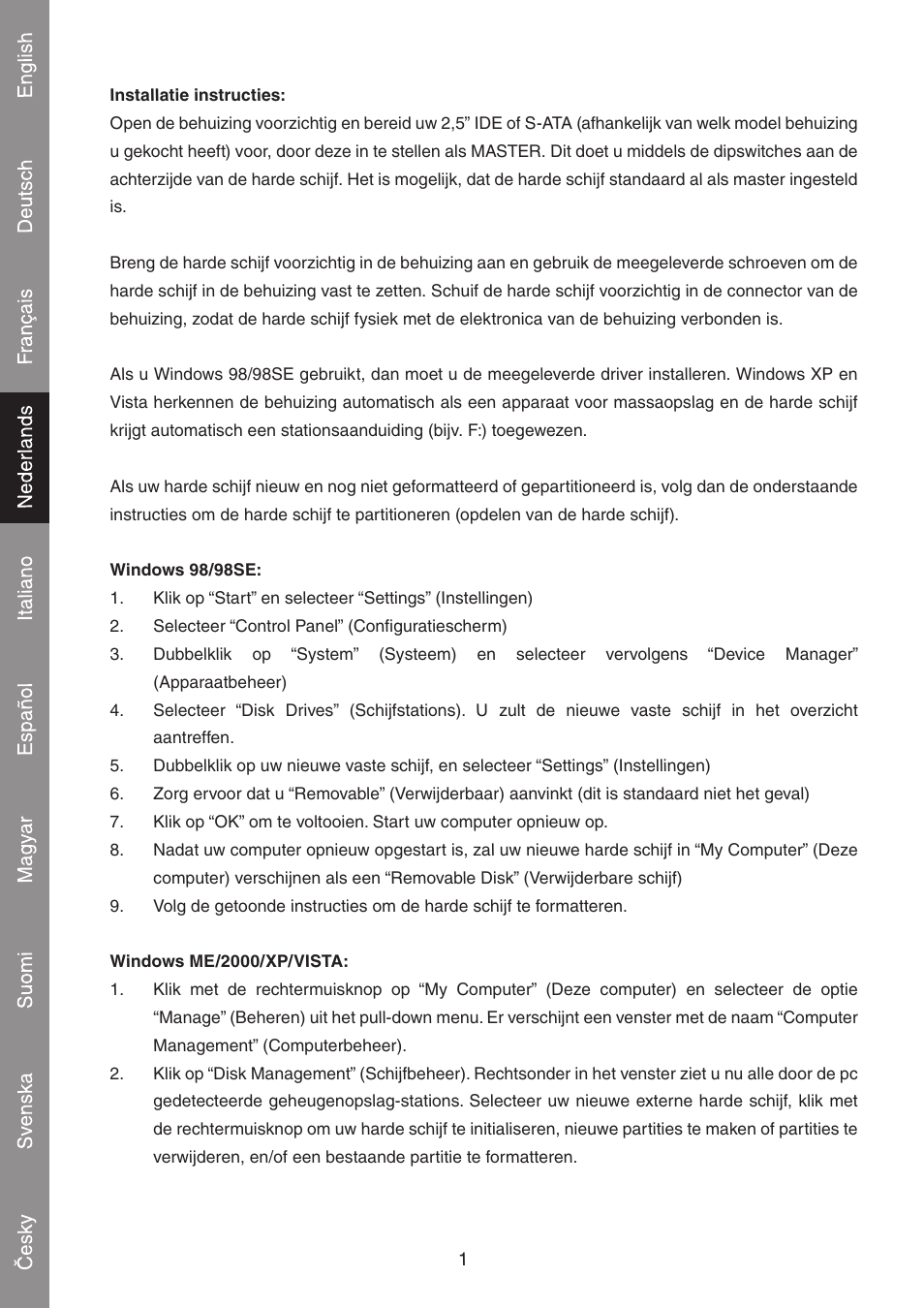 English

Deutsch

Français

Nederlands

Italiano

Español

Magyar

Suomi

Svenska

Česky

**Installatie instructies:**
Open de behuizing voorzichtig en bereid uw 2,5” IDE of S-ATA (afhankelijk van welk model behuizing u gekocht heeft) voor, door deze in te stellen als MASTER. Dit doet u middels de dipswitches aan de achterzijde van de harde schijf. Het is mogelijk, dat de harde schijf standaard al als master ingesteld is.

Breng de harde schijf voorzichtig in de behuizing aan en gebruik de meegeleverde schroeven om de harde schijf in de behuizing vast te zetten. Schuif de harde schijf voorzichtig in de connector van de behuizing, zodat de harde schijf fysiek met de elektronica van de behuizing verbonden is.

Als u Windows 98/98SE gebruikt, dan moet u de meegeleverde driver installeren. Windows XP en Vista herkennen de behuizing automatisch als een apparaat voor massaopslag en de harde schijf krijgt automatisch een stationsaanduiding (bijv. F:) toegewezen.

Als uw harde schijf nieuw en nog niet geformatteerd of gepartitioneerd is, volg dan de onderstaande instructies om de harde schijf te partitioneren (opdelen van de harde schijf).

**Windows 98/98SE:**
1. Klik op “Start” en selecteer “Settings” (Instellingen)
2. Selecteer “Control Panel” (Configuratiescherm)
3. Dubbelklik op “System” (Systeem) en selecteer vervolgens “Device Manager” (Apparaatbeheer)
4. Selecteer “Disk Drives” (Schijfstations). U zult de nieuwe vaste schijf in het overzicht aantreffen.
5. Dubbelklik op uw nieuwe vaste schijf, en selecteer “Settings” (Instellingen)
6. Zorg ervoor dat u “Removable” (Verwijderbaar) aanvinkt (dit is standaard niet het geval)
7. Klik op “OK” om te voltooien. Start uw computer opnieuw op.
8. Nadat uw computer opnieuw opgestart is, zal uw nieuwe harde schijf in “My Computer” (Deze computer) verschijnen als een “Removable Disk” (Verwijderbare schijf)
9. Volg de getoonde instructies om de harde schijf te formatteren.

**Windows ME/2000/XP/VISTA:**
1. Klik met de rechtermuisknop op “My Computer” (Deze computer) en selecteer de optie “Manage” (Beheren) uit het pull-down menu. Er verschijnt een venster met de naam “Computer Management” (Computerbeheer).
2. Klik op “Disk Management” (Schijfbeheer). Rechtsonder in het venster ziet u nu alle door de pc gedetecteerde geheugenopslag-stations. Selecteer uw nieuwe externe harde schijf, klik met de rechtermuisknop om uw harde schijf te initialiseren, nieuwe partities te maken of partities te verwijderen, en/of een bestaande partitie te formatteren.

1